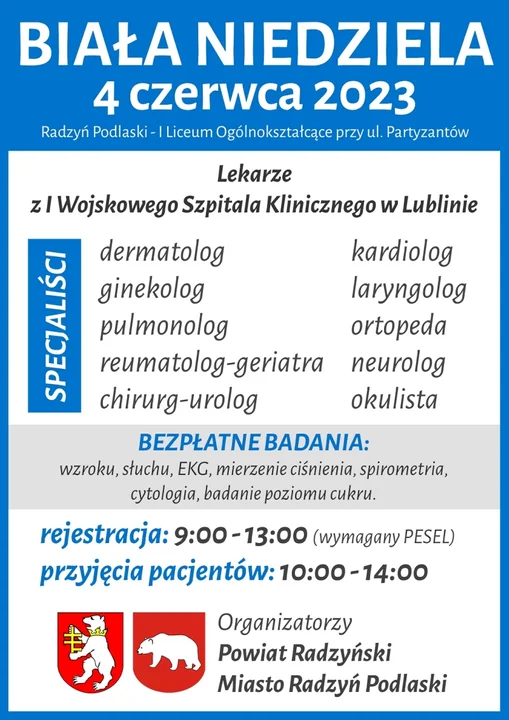 BIAŁA NIEDZIELA
4 czerwca 2023
Radzyń Podlaski - I Liceum Ogólnokształcące przy ul. Partyzantów

Lekarze
z I Wojskowego Szpitala Klinicznego w Lublinie

SPECJALIŚCI

dermatolog
ginekolog
pulmonolog
reumatolog-geriatra
chirurg-urolog

kardiolog
laryngolog
ortopeda
neurolog
okulista

BEZPŁATNE BADANIA:
wzroku, słuchu, EKG, mierzenie ciśnienia, spirometria, cytologia, badanie poziomu cukru.

rejestracja: 9:00 - 13:00 (wymagany PESEL)
przyjęcia pacjentów: 10:00 - 14:00

Organizatorzy
Powiat Radzyński
Miasto Radzyń Podlaski